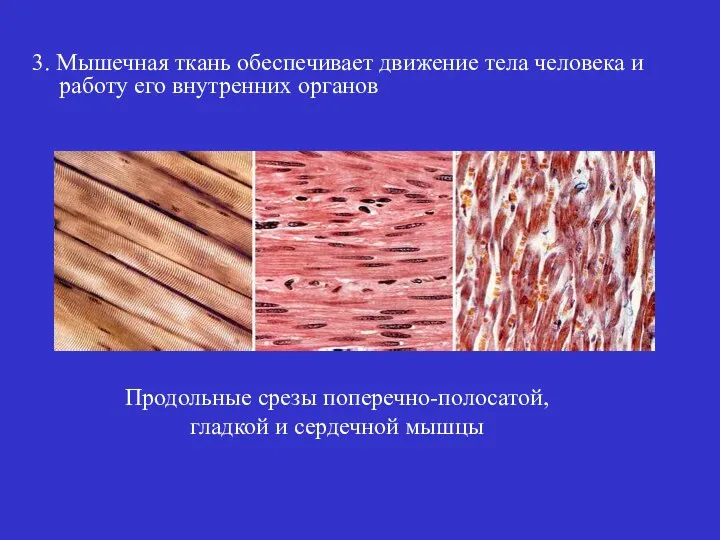 3. Мышечная ткань обеспечивает движение тела человека и работу его внутренних органов

Продольные срезы поперечно-полосатой, гладкой и сердечной мышцы